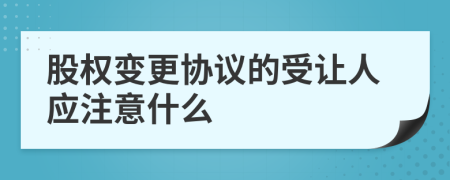 股权变更协议的受让人应注意什么